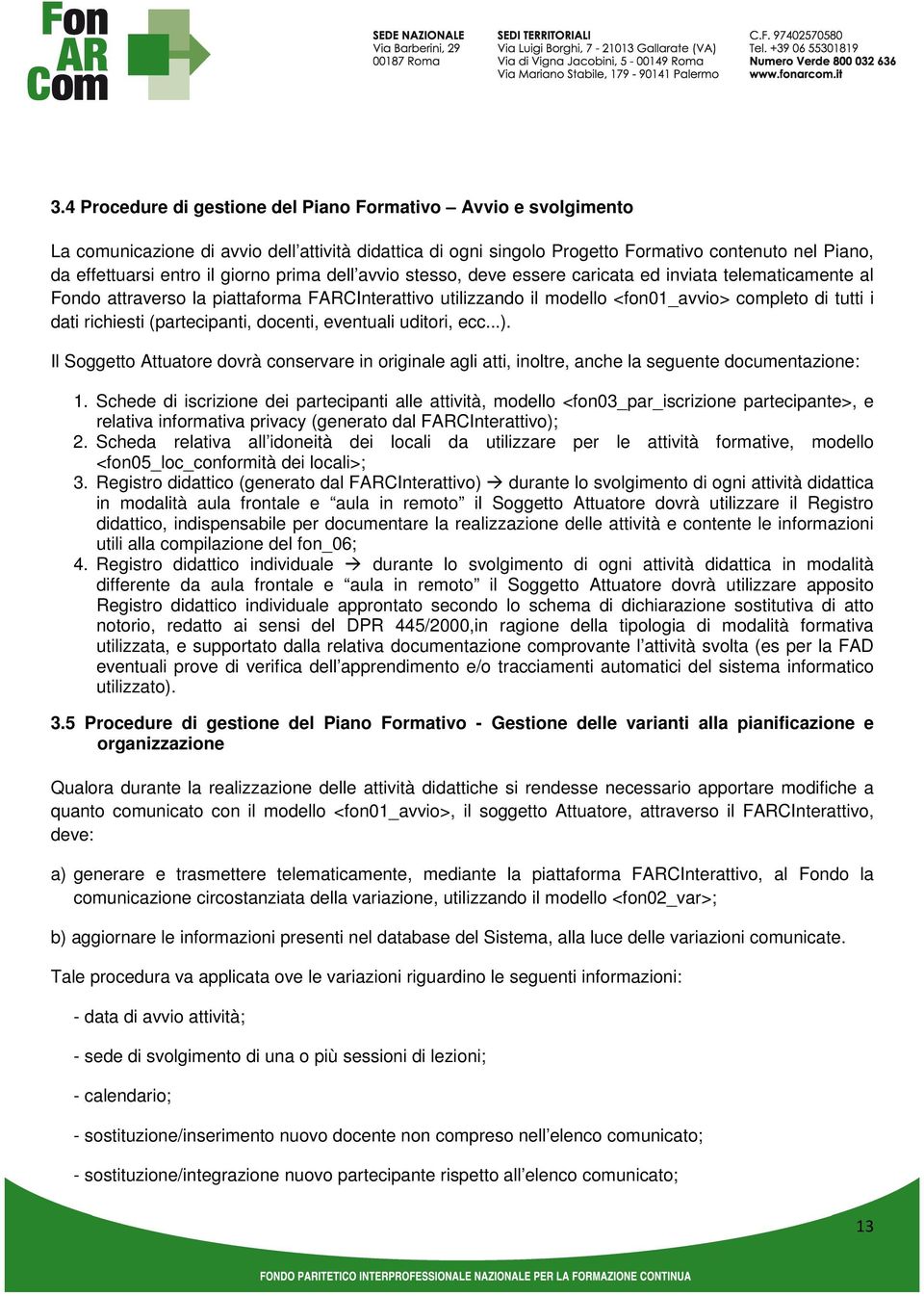 Fon
AR
Com

SEDE NAZIONALE
Via Barberini, 29
00187 Roma

SEDI TERRITORIALI
Via Luigi Borghi, 7 - 21013 Gallarate (VA)
Via di Vigna Jacobini, 5 - 00149 Roma
Via Mariano Stabile, 179 - 90141 Palermo

C.F. 97402570580
Tel. +39 06 55301819
Numero Verde 800 032 636
www.fonarcom.it

3.4 Procedure di gestione del Piano Formativo – Avvio e svolgimento

La comunicazione di avvio dell'attività didattica di ogni singolo Progetto Formativo contenuto nel Piano, da effettuarsi entro il giorno prima dell'avvio stesso, deve essere caricata ed inviata telematicamente al Fondo attraverso la piattaforma FARCInterattivo utilizzando il modello <fon01_avvio> completo di tutti i dati richiesti (partecipanti, docenti, eventuali uditori, ecc...).

Il Soggetto Attuatore dovrà conservare in originale agli atti, inoltre, anche la seguente documentazione:

1. Schede di iscrizione dei partecipanti alle attività, modello <fon03_par_iscrizione partecipante>, e relativa informativa privacy (generato dal FARCInterattivo);
2. Scheda relativa all'idoneità dei locali da utilizzare per le attività formative, modello <fon05_loc_conformità dei locali>;
3. Registro didattico (generato dal FARCInterattivo) → durante lo svolgimento di ogni attività didattica in modalità aula frontale e "aula in remoto" il Soggetto Attuatore dovrà utilizzare il Registro didattico, indispensabile per documentare la realizzazione delle attività e contente le informazioni utili alla compilazione del fon_06;
4. Registro didattico individuale → durante lo svolgimento di ogni attività didattica in modalità differente da aula frontale e "aula in remoto" il Soggetto Attuatore dovrà utilizzare apposito Registro didattico individuale approntato secondo lo schema di dichiarazione sostitutiva di atto notorio, redatto ai sensi del DPR 445/2000,in ragione della tipologia di modalità formativa utilizzata, e supportato dalla relativa documentazione comprovante l'attività svolta (es per la FAD eventuali prove di verifica dell'apprendimento e/o tracciamenti automatici del sistema informatico utilizzato).

3.5 Procedure di gestione del Piano Formativo - Gestione delle varianti alla pianificazione e organizzazione

Qualora durante la realizzazione delle attività didattiche si rendesse necessario apportare modifiche a quanto comunicato con il modello <fon01_avvio>, il soggetto Attuatore, attraverso il FARCInterattivo, deve:

a) generare e trasmettere telematicamente, mediante la piattaforma FARCInterattivo, al Fondo la comunicazione circostanziata della variazione, utilizzando il modello <fon02_var>;

b) aggiornare le informazioni presenti nel database del Sistema, alla luce delle variazioni comunicate.

Tale procedura va applicata ove le variazioni riguardino le seguenti informazioni:

- data di avvio attività;

- sede di svolgimento di una o più sessioni di lezioni;

- calendario;

- sostituzione/inserimento nuovo docente non compreso nell'elenco comunicato;

- sostituzione/integrazione nuovo partecipante rispetto all'elenco comunicato;

13

FONDO PARITETICO INTERPROFESSIONALE NAZIONALE PER LA FORMAZIONE CONTINUA